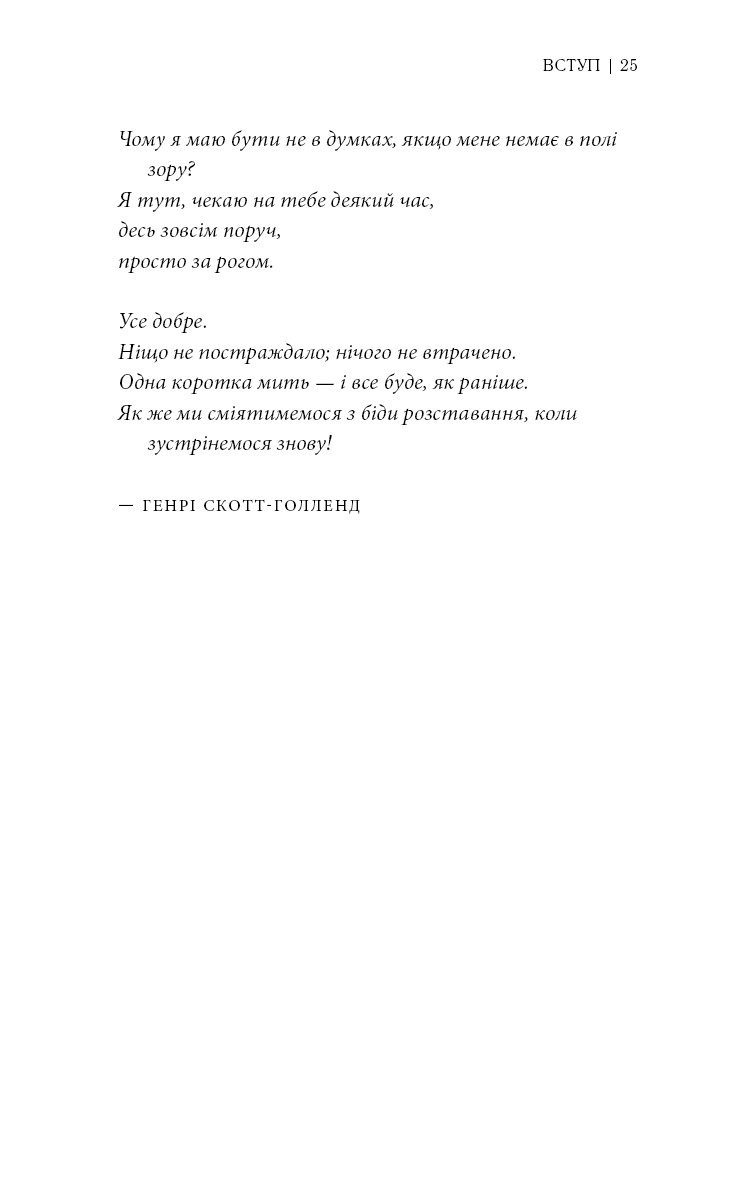 ВСТУП | 25

Чому я маю бути не в думках, якщо мене немає в полі зору?
Я тут, чекаю на тебе деякий час,
десь зовсім поруч,
просто за рогом.

Усе добре.
Ніщо не постраждало; нічого не втрачено.
Одна коротка мить — і все буде, як раніше.
Як же ми сміятимемося з біди розставання, коли зустрінемося знову!

— ГЕНРІ СКОТТ-ГОЛЛЕНД